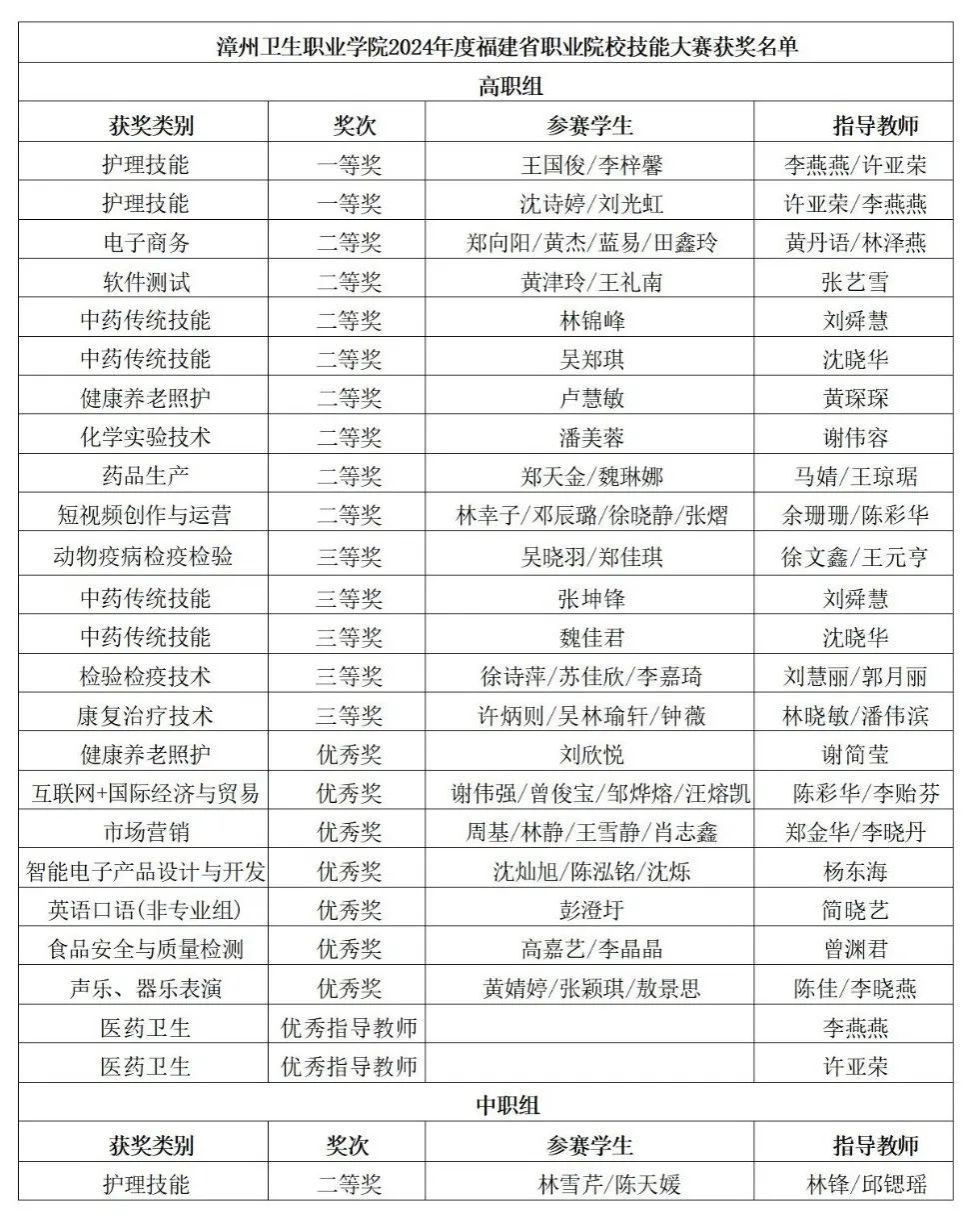 漳州卫生职业学院2024年度福建省职业院校技能大赛获奖名单

高职组

| 获奖类别 | 奖次 | 参赛学生 | 指导教师 |
|---|---|---|---|
| 护理技能 | 一等奖 | 王国俊/李梓馨 | 李燕燕/许亚荣 |
| 护理技能 | 一等奖 | 沈诗婷/刘光虹 | 许亚荣/李燕燕 |
| 电子商务 | 二等奖 | 郑向阳/黄杰/蓝易/田鑫玲 | 黄丹语/林泽燕 |
| 软件测试 | 二等奖 | 黄津玲/王礼南 | 张艺雪 |
| 中药传统技能 | 二等奖 | 林锦峰 | 刘舜慧 |
| 中药传统技能 | 二等奖 | 吴郑琪 | 沈晓华 |
| 健康养老照护 | 二等奖 | 卢慧敏 | 黄琛琛 |
| 化学实验技术 | 二等奖 | 潘美蓉 | 谢伟容 |
| 药品生产 | 二等奖 | 郑天金/魏琳娜 | 马婧/王琼琚 |
| 短视频创作与运营 | 二等奖 | 林幸子/邓辰璐/徐晓静/张熠 | 余珊珊/陈彩华 |
| 动物疫病检疫检验 | 三等奖 | 吴晓羽/郑佳琪 | 徐文鑫/王元亨 |
| 中药传统技能 | 三等奖 | 张坤锋 | 刘舜慧 |
| 中药传统技能 | 三等奖 | 魏佳君 | 沈晓华 |
| 检验检疫技术 | 三等奖 | 徐诗萍/苏佳欣/李嘉琦 | 刘慧丽/郭月丽 |
| 康复治疗技术 | 三等奖 | 许炳则/吴林瑜轩/钟薇 | 林晓敏/潘伟滨 |
| 健康养老照护 | 优秀奖 | 刘欣悦 | 谢简莹 |
| 互联网+国际经济与贸易 | 优秀奖 | 谢伟强/曾俊宝/邹烨熔/汪熔凯 | 陈彩华/李贻芬 |
| 市场营销 | 优秀奖 | 周基/林静/王雪静/肖志鑫 | 郑金华/李晓丹 |
| 智能电子产品设计与开发 | 优秀奖 | 沈灿旭/陈泓铭/沈烁 | 杨东海 |
| 英语口语(非专业组) | 优秀奖 | 彭澄圩 | 简晓艺 |
| 食品安全与质量检测 | 优秀奖 | 高嘉艺/李晶晶 | 曾渊君 |
| 声乐、器乐表演 | 优秀奖 | 黄婧婷/张颖琪/敖景思 | 陈佳/李晓燕 |
| 医药卫生 | 优秀指导教师 | | 李燕燕 |
| 医药卫生 | 优秀指导教师 | | 许亚荣 |

中职组

| 获奖类别 | 奖次 | 参赛学生 | 指导教师 |
|---|---|---|---|
| 护理技能 | 二等奖 | 林雪芹/陈天媛 | 林锋/邱锶瑶 |